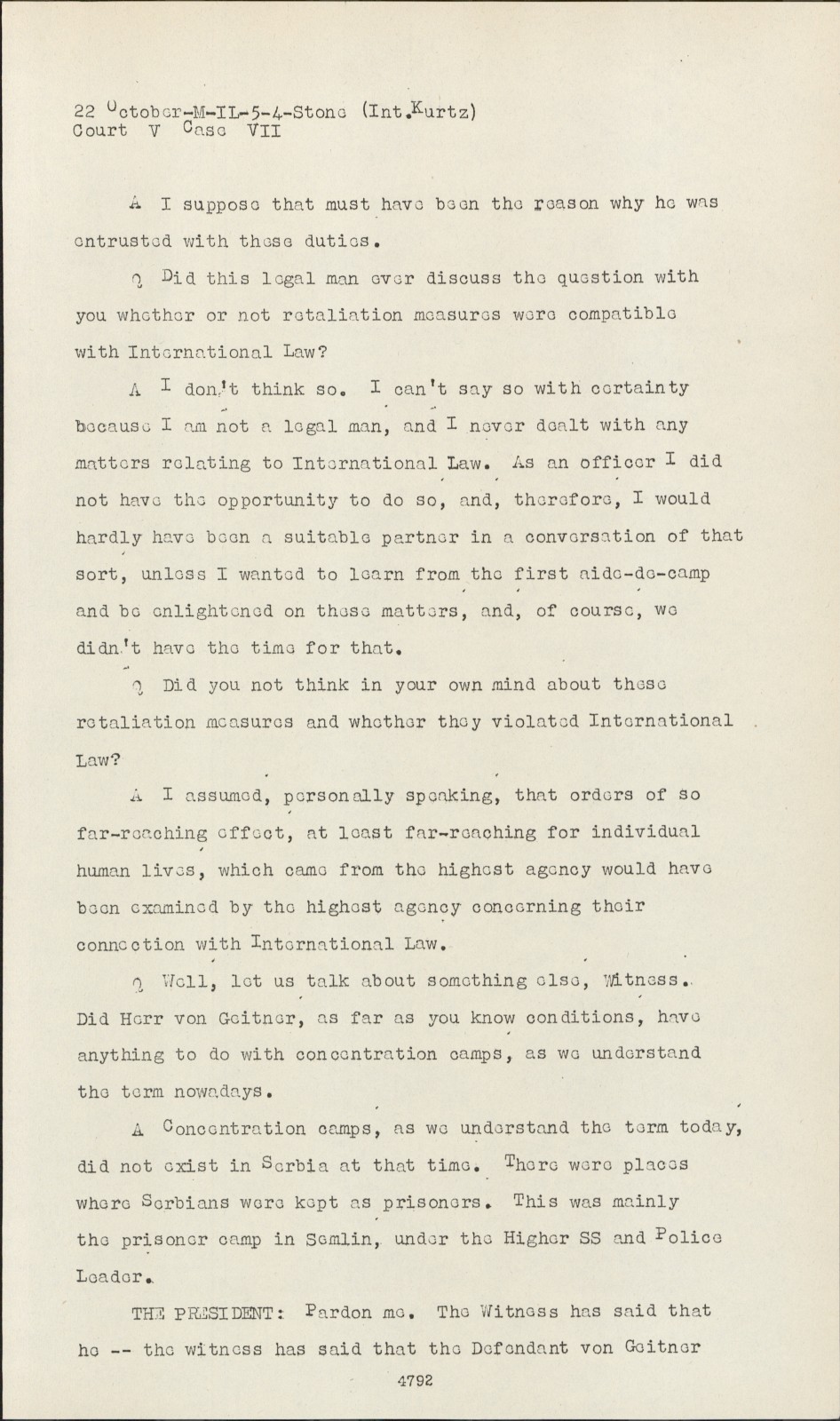 22 October-M-IL-5-4-Stone (Int.Kurtz)
Court V Case VII

A I suppose that must have been the reason why he was entrusted with these duties.

Q Did this legal man ever discuss the question with you whether or not retaliation measures were compatible with International Law?

A I don't think so. I can't say so with certainty because I am not a legal man, and I never dealt with any matters relating to International Law. As an officer I did not have the opportunity to do so, and, therefore, I would hardly have been a suitable partner in a conversation of that sort, unless I wanted to learn from the first aide-de-camp and be enlightened on these matters, and, of course, we didn't have the time for that.

Q Did you not think in your own mind about these retaliation measures and whether they violated International Law?

A I assumed, personally speaking, that orders of so far-reaching effect, at least far-reaching for individual human lives, which came from the highest agency would have been examined by the highest agency concerning their connection with International Law.

Q Well, let us talk about something else, Witness. Did Herr von Geitner, as far as you know conditions, have anything to do with concentration camps, as we understand the term nowadays.

A Concentration camps, as we understand the term today, did not exist in Serbia at that time. There were places where Serbians were kept as prisoners. This was mainly the prisoner camp in Semlin, under the Higher SS and Police Leader.

THE PRESIDENT: Pardon me. The Witness has said that he -- the witness has said that the Defendant von Geitner

4792